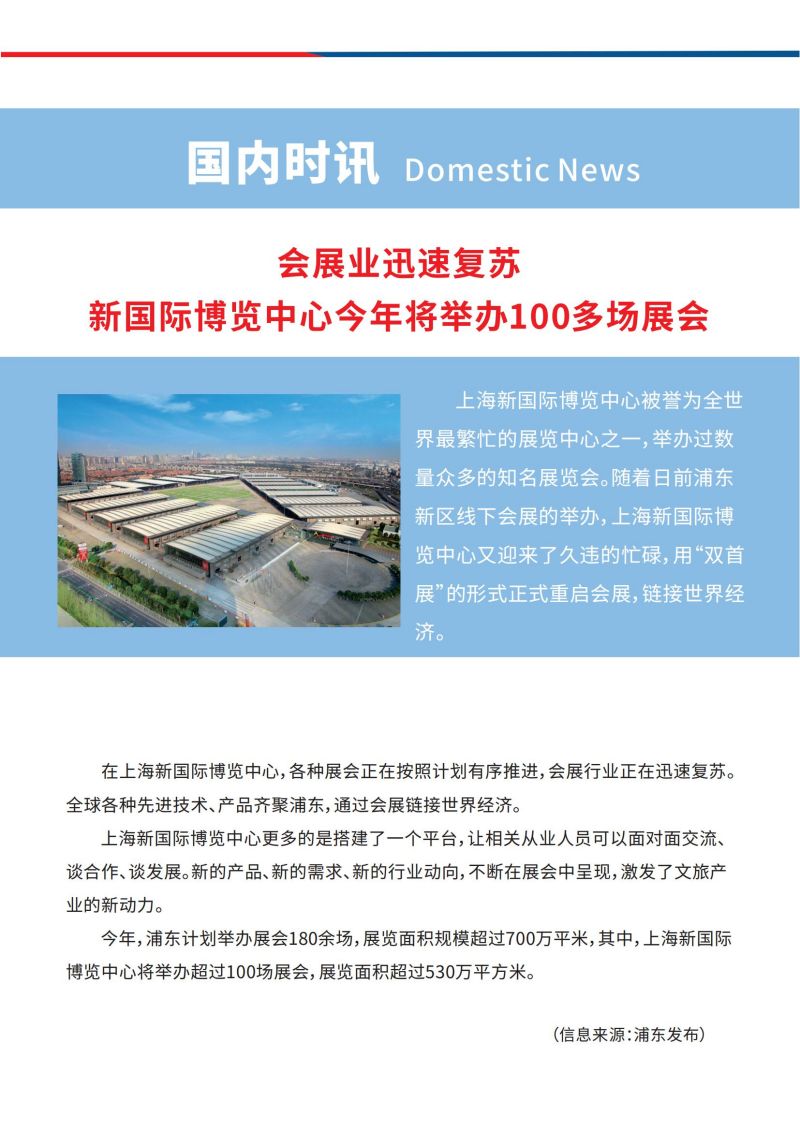 国内时讯 Domestic News

会展业迅速复苏
新国际博览中心今年将举办100多场展会

上海新国际博览中心被誉为全世界最繁忙的展览中心之一，举办过数量众多的知名展览会。随着日前浦东新区线下会展的举办，上海新国际博览中心又迎来了久违的忙碌，用“双首展”的形式正式重启会展，链接世界经济。

在上海新国际博览中心，各种展会正在按照计划有序推进，会展行业正在迅速复苏。全球各种先进技术、产品齐聚浦东，通过会展链接世界经济。

上海新国际博览中心更多的是搭建了一个平台，让相关从业人员可以面对面交流、谈合作、谈发展。新的产品、新的需求、新的行业动向，不断在展会中呈现，激发了文旅产业的新动力。

今年，浦东计划举办展会180余场，展览面积规模超过700万平米，其中，上海新国际博览中心将举办超过100场展会，展览面积超过530万平方米。

（信息来源：浦东发布）